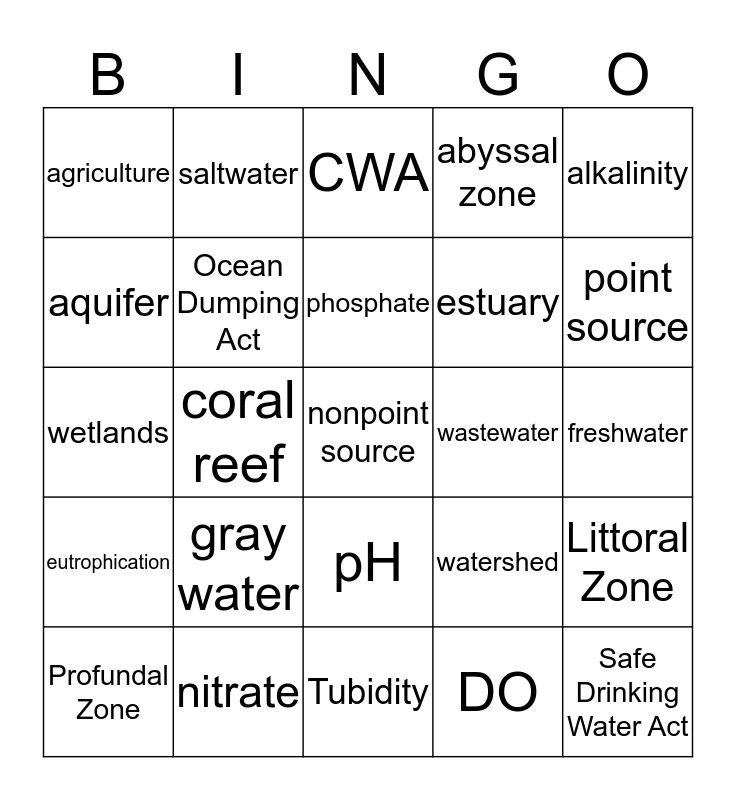 | B | I | N | G | O |
|---|---|---|---|---|
| agriculture | saltwater | CWA | abyssal zone | alkalinity |
| aquifer | Ocean Dumping Act | phosphate | estuary | point source |
| wetlands | coral reef | nonpoint source | wastewater | freshwater |
| eutrophication | gray water | pH | watershed | Littoral Zone |
| Profundal Zone | nitrate | Tubidity | DO | Safe Drinking Water Act |